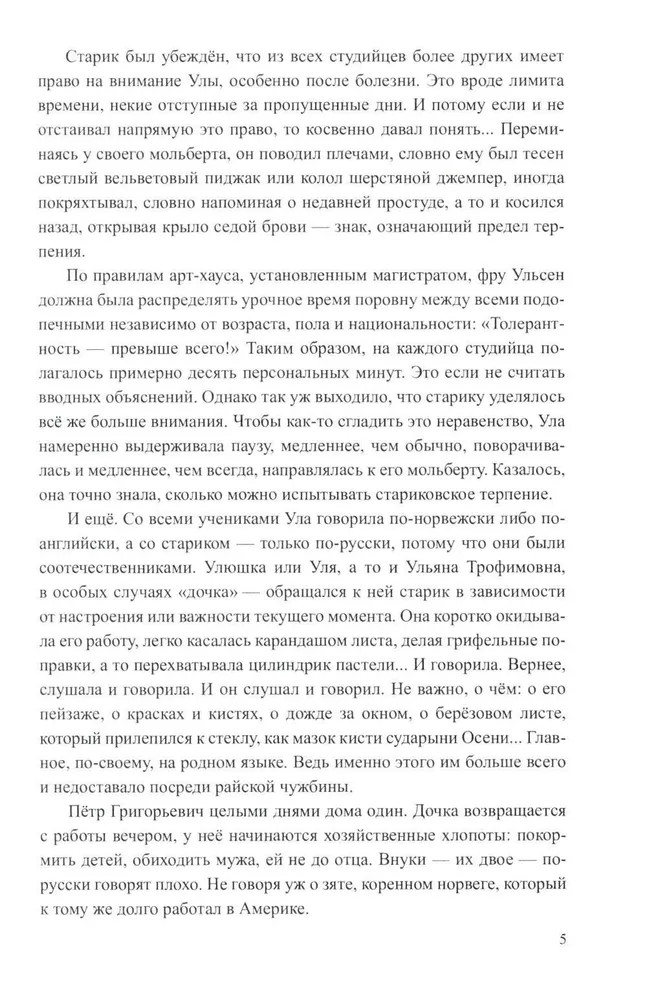 Старик был убеждён, что из всех студийцев более других имеет право на внимание Улы, особенно после болезни. Это вроде лимита времени, некие отступные за пропущенные дни. И потому если и не отстаивал напрямую это право, то косвенно давал понять... Переминаясь у своего мольберта, он поводил плечами, словно ему был тесен светлый вельветовый пиджак или колол шерстяной джемпер, иногда покряхтывал, словно напоминая о недавней простуде, а то и косился назад, открывая крыло седой брови — знак, означающий предел терпения.

По правилам арт-хауса, установленным магистратом, фру Ульсен должна была распределять урочное время поровну между всеми подопечными независимо от возраста, пола и национальности: «Толерантность — превыше всего!» Таким образом, на каждого студийца полагалось примерно десять персональных минут. Это если не считать вводных объяснений. Однако так уж выходило, что старику уделялось всё же больше внимания. Чтобы как-то сгладить это неравенство, Ула намеренно выдерживала паузу, медленнее, чем обычно, поворачивалась и медленнее, чем всегда, направлялась к его мольберту. Казалось, она точно знала, сколько можно испытывать стариковское терпение.

И ещё. Со всеми учениками Ула говорила по-норвежски либо по-английски, а со стариком — только по-русски, потому что они были соотечественниками. Улюшка или Уля, а то и Ульяна Трофимовна, в особых случаях «дочка» — обращался к ней старик в зависимости от настроения или важности текущего момента. Она коротко окидывала его работу, легко касалась карандашом листа, делая грифельные поправки, а то перехватывала цилиндрик пастели... И говорила. Вернее, слушала и говорила. И он слушал и говорил. Не важно, о чём: о его пейзаже, о красках и кистях, о дожде за окном, о берёзовом листе, который прилепился к стеклу, как мазок кисти сударыни Осени... Главное, по-своему, на родном языке. Ведь именно этого им больше всего и недоставало посреди райской чужбины.

Пётр Григорьевич целыми днями дома один. Дочка возвращается с работы вечером, у неё начинаются хозяйственные хлопоты: покормить детей, обиходить мужа, ей не до отца. Внуки — их двое — по-русски говорят плохо. Не говоря уж о зяте, коренном норвеге, который к тому же долго работал в Америке.

5